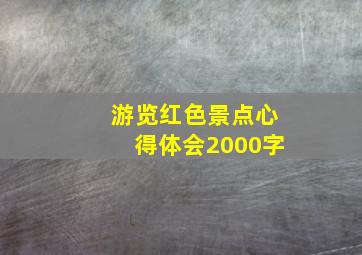 游览红色景点心得体会2000字